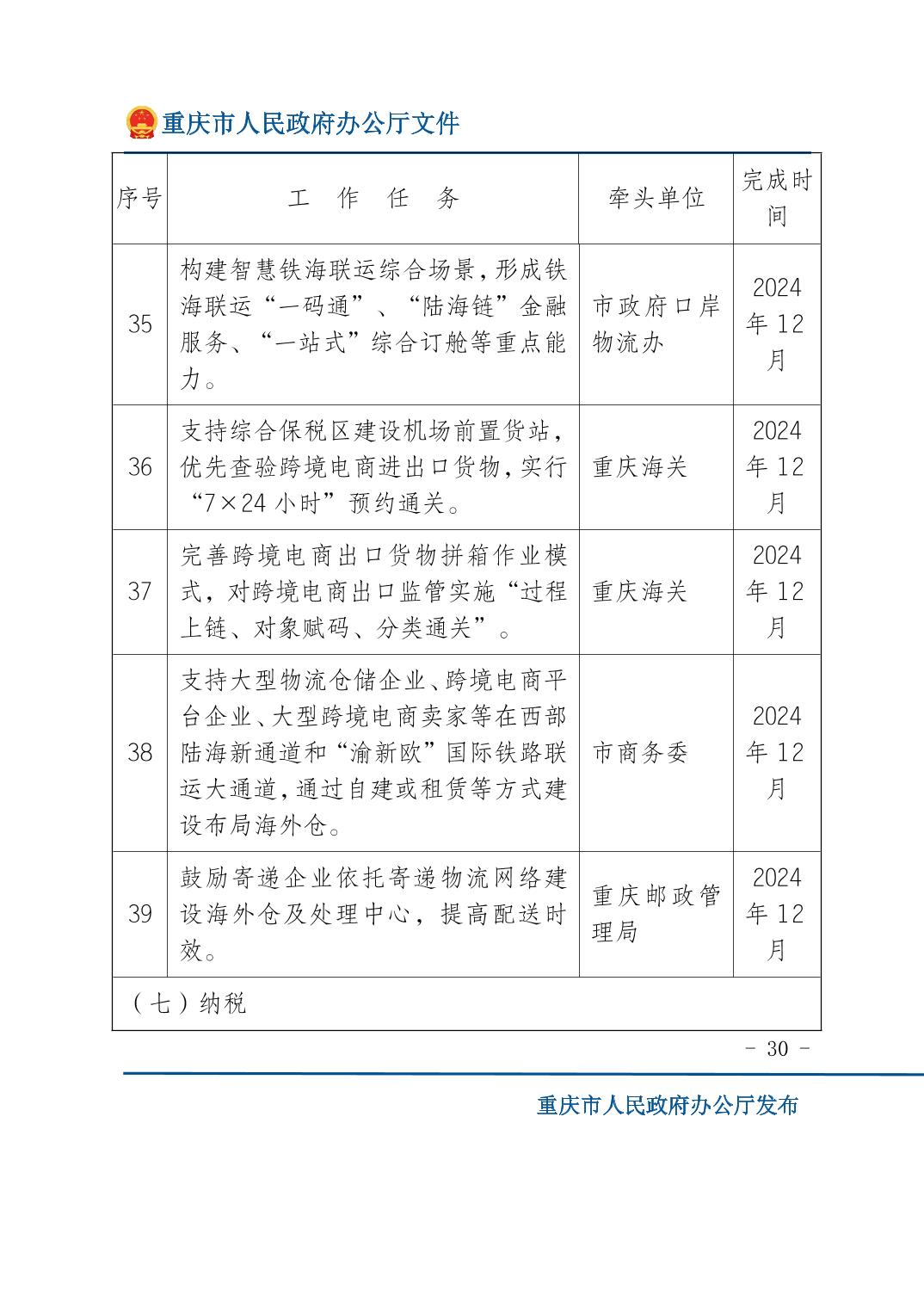 重庆市人民政府办公厅文件

| 序号 | 工 作 任 务 | 牵头单位 | 完成时间 |
|---|---|---|---|
| 35 | 构建智慧铁海联运综合场景，形成铁海联运“一码通”、“陆海链”金融服务、“一站式”综合订舱等重点能力。 | 市政府口岸物流办 | 2024年12月 |
| 36 | 支持综合保税区建设机场前置货站，优先查验跨境电商进出口货物，实行“7×24小时”预约通关。 | 重庆海关 | 2024年12月 |
| 37 | 完善跨境电商出口货物拼箱作业模式，对跨境电商出口监管实施“过程上链、对象赋码、分类通关”。 | 重庆海关 | 2024年12月 |
| 38 | 支持大型物流仓储企业、跨境电商平台企业、大型跨境电商卖家等在西部陆海新通道和“渝新欧”国际铁路联运大通道，通过自建或租赁等方式建设布局海外仓。 | 市商务委 | 2024年12月 |
| 39 | 鼓励寄递企业依托寄递物流网络建设海外仓及处理中心，提高配送时效。 | 重庆邮政管理局 | 2024年12月 |
| （七）纳税 | | | |

- 30 -

重庆市人民政府办公厅发布